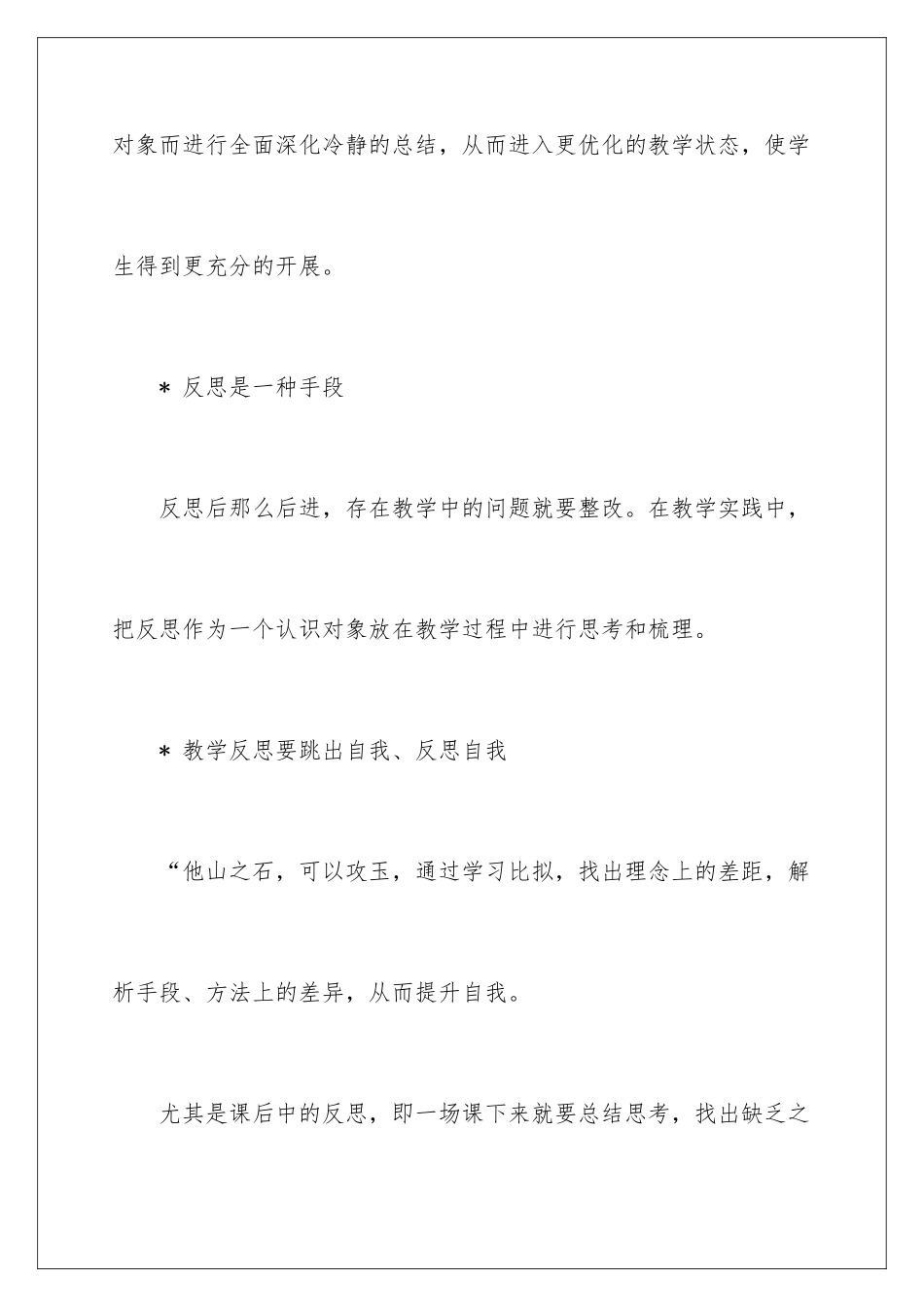 对象而进行全面深化冷静的总结，从而进入更优化的教学状态，使学生得到更充分的开展。

＊ 反思是一种手段

反思后那么后进，存在教学中的问题就要整改。在教学实践中，把反思作为一个认识对象放在教学过程中进行思考和梳理。

＊ 教学反思要跳出自我、反思自我

“他山之石，可以攻玉，通过学习比拟，找出理念上的差距，解析手段、方法上的差异，从而提升自我。

尤其是课后中的反思，即一场课下来就要总结思考，找出缺乏之